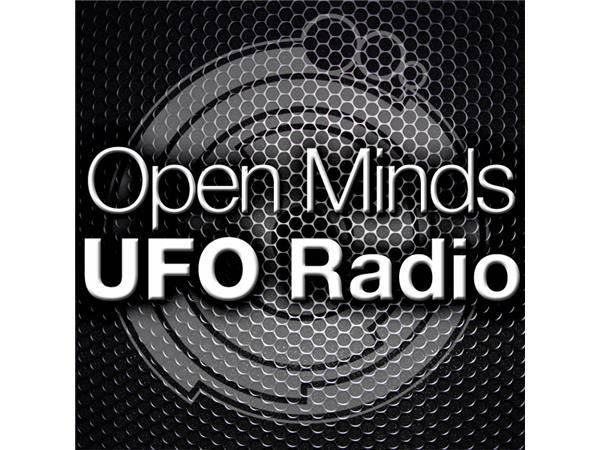 Open Minds
UFO Radio